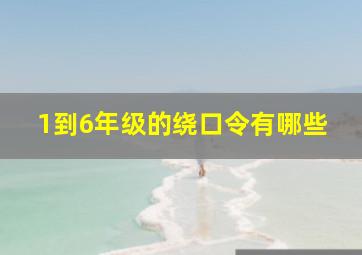 1到6年级的绕口令有哪些